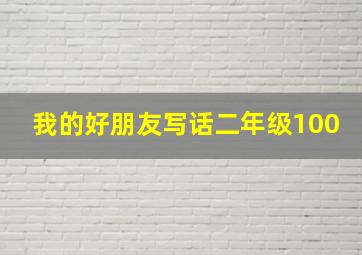 我的好朋友写话二年级100